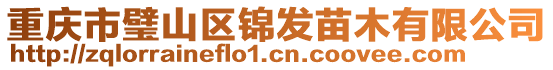 重庆市璧山区锦发苗木有限公司
http://zqlorraineflo1.cn.coovee.com